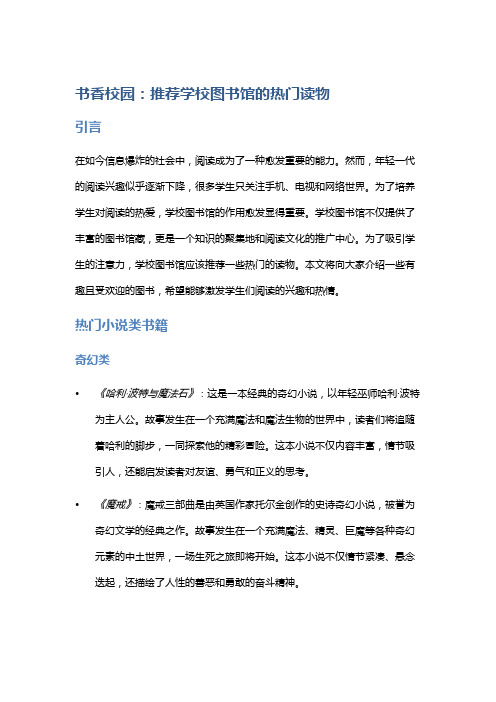 书香校园：推荐学校图书馆的热门读物

引言

在如今信息爆炸的社会中，阅读成为了一种愈发重要的能力。然而，年轻一代的阅读兴趣似乎逐渐下降，很多学生只关注手机、电视和网络世界。为了培养学生对阅读的热爱，学校图书馆的作用愈发显得重要。学校图书馆不仅提供了丰富的图书馆藏，更是一个知识的聚集地和阅读文化的推广中心。为了吸引学生的注意力，学校图书馆应该推荐一些热门的读物。本文将向大家介绍一些有趣且受欢迎的图书，希望能够激发学生们阅读的兴趣和热情。

热门小说类书籍

奇幻类

• 《哈利·波特与魔法石》：这是一本经典的奇幻小说，以年轻巫师哈利·波特为主人公。故事发生在一个充满魔法和魔法生物的世界中，读者们将追随着哈利的脚步，一同探索他的精彩冒险。这本小说不仅内容丰富，情节吸引人，还能启发读者对友谊、勇气和正义的思考。

• 《魔戒》：魔戒三部曲是由英国作家托尔金创作的史诗奇幻小说，被誉为奇幻文学的经典之作。故事发生在一个充满魔法、精灵、巨魔等各种奇幻元素的中土世界，一场生死之旅即将开始。这本小说不仅情节紧凑、悬念迭起，还描绘了人性的善恶和勇敢的奋斗精神。